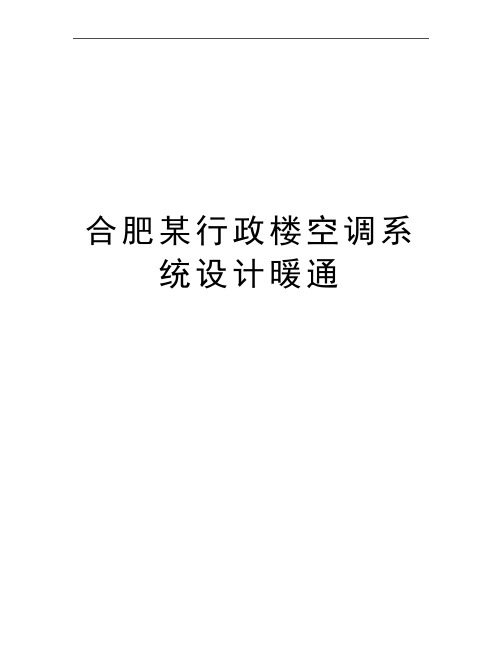 合肥某行政楼空调系统设计暖通